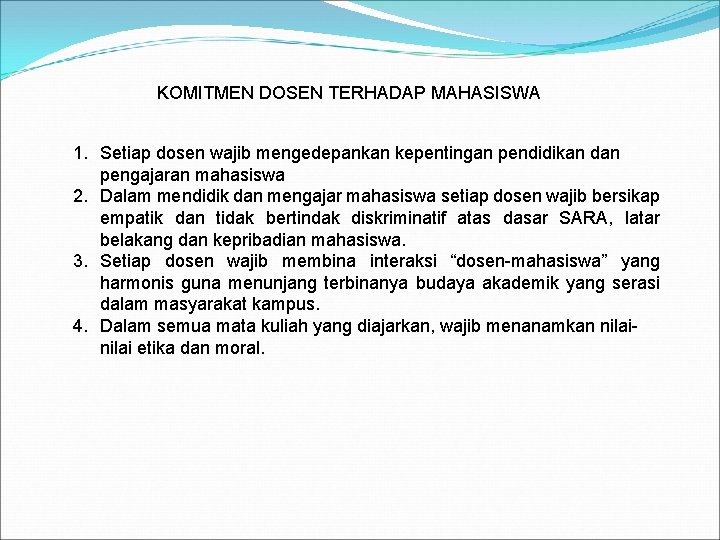 KOMITMEN DOSEN TERHADAP MAHASISWA

1. Setiap dosen wajib mengedepankan kepentingan pendidikan dan pengajaran mahasiswa
2. Dalam mendidik dan mengajar mahasiswa setiap dosen wajib bersikap empatik dan tidak bertindak diskriminatif atas dasar SARA, latar belakang dan kepribadian mahasiswa.
3. Setiap dosen wajib membina interaksi “dosen-mahasiswa” yang harmonis guna menunjang terbinanya budaya akademik yang serasi dalam masyarakat kampus.
4. Dalam semua mata kuliah yang diajarkan, wajib menanamkan nilai-nilai etika dan moral.